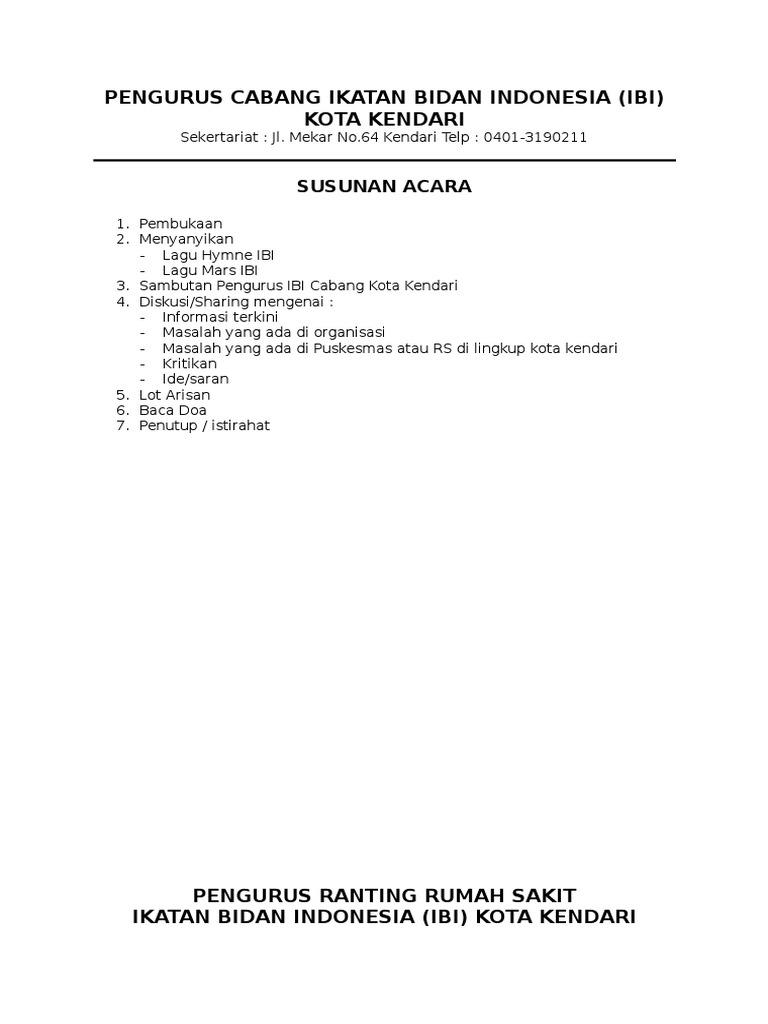 PENGURUS CABANG IKATAN BIDAN INDONESIA (IBI)
KOTA KENDARI
Sekertariat : Jl. Mekar No.64 Kendari Telp : 0401-3190211

SUSUNAN ACARA

1. Pembukaan
2. Menyanyikan
- Lagu Hymne IBI
- Lagu Mars IBI
3. Sambutan Pengurus IBI Cabang Kota Kendari
4. Diskusi/Sharing mengenai :
- Informasi terkini
- Masalah yang ada di organisasi
- Masalah yang ada di Puskesmas atau RS di lingkup kota kendari
- Kritikan
- Ide/saran
5. Lot Arisan
6. Baca Doa
7. Penutup / istirahat

PENGURUS RANTING RUMAH SAKIT
IKATAN BIDAN INDONESIA (IBI) KOTA KENDARI